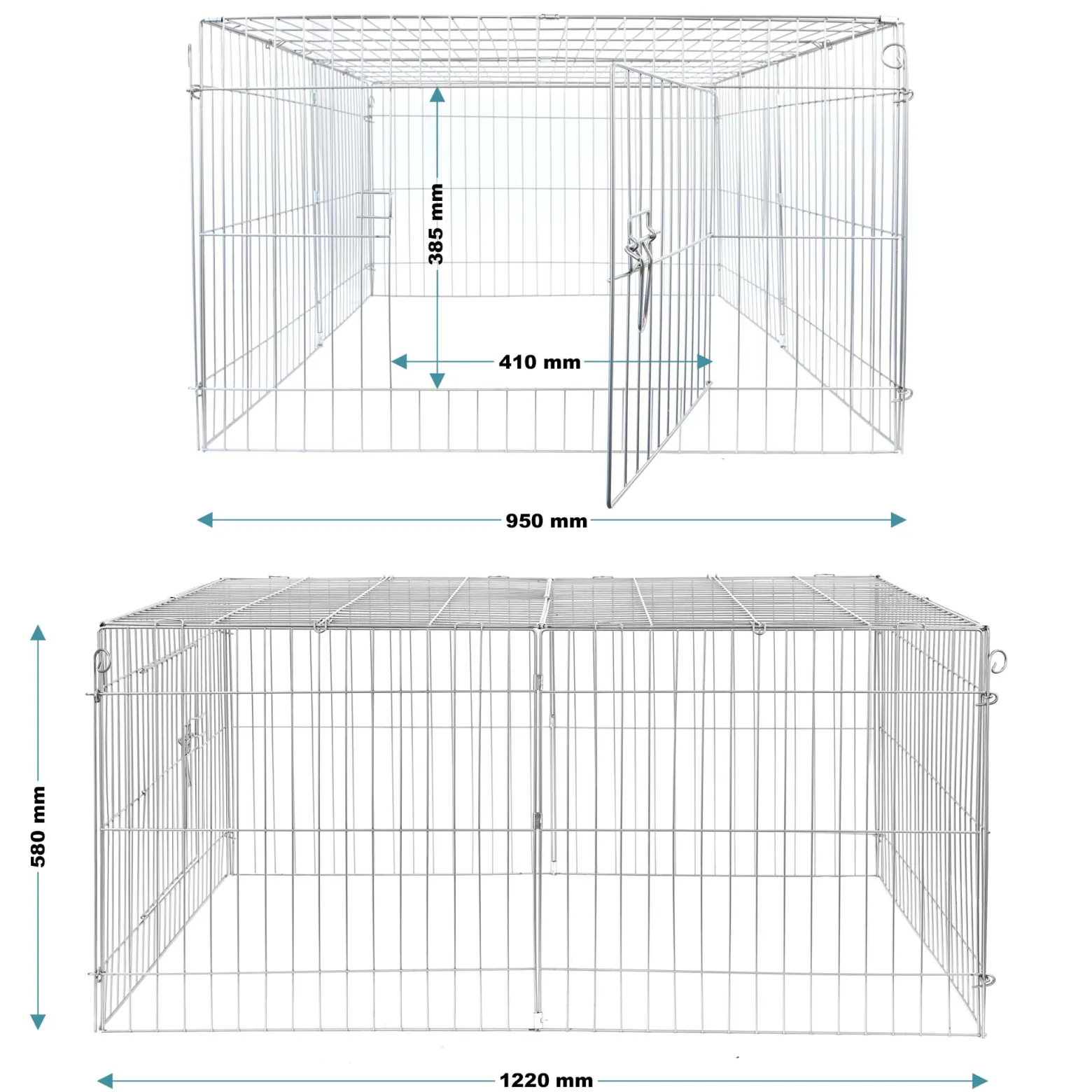 385 mm
410 mm
950 mm
580 mm
1220 mm